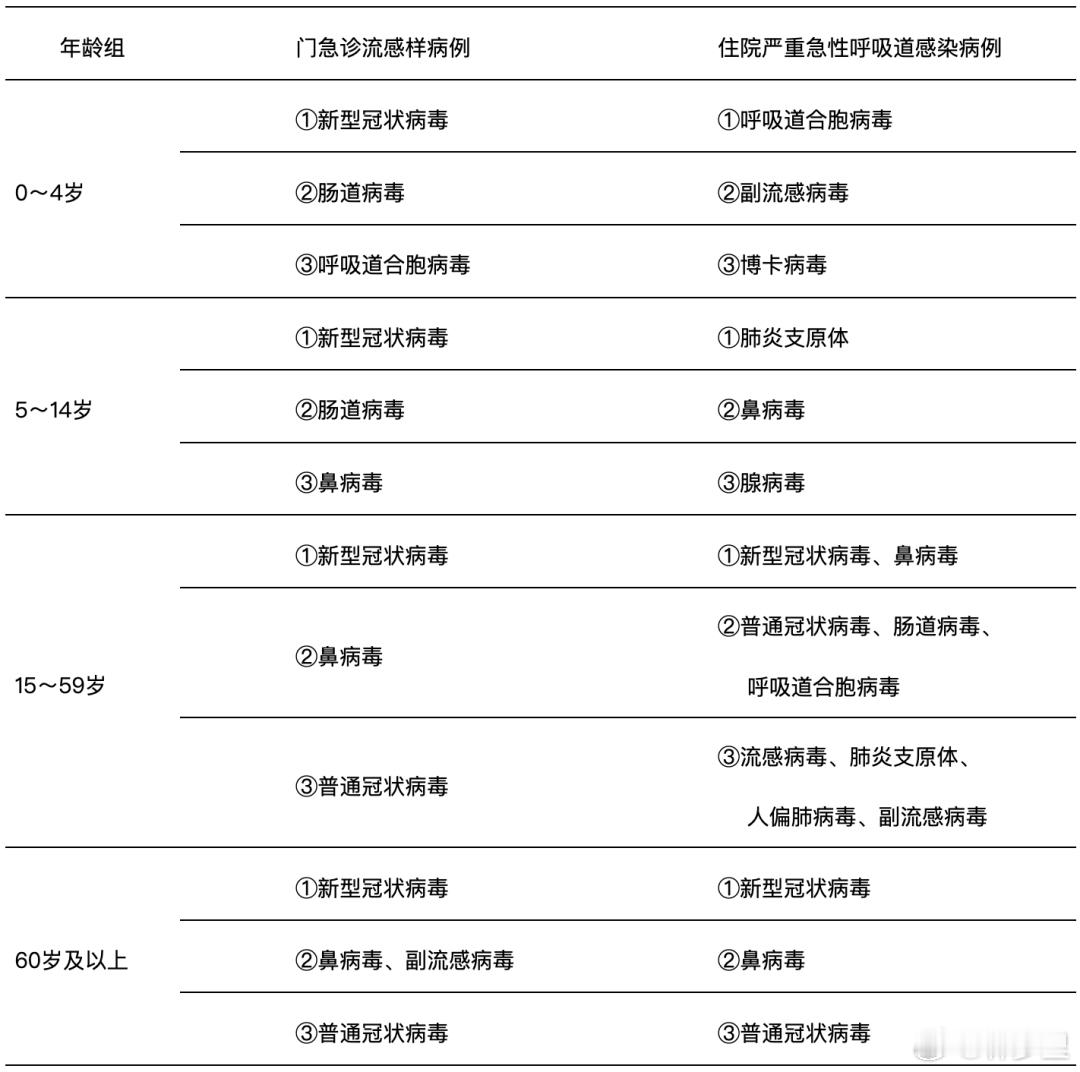 | 年龄组 | 门急诊流感样病例 | 住院严重急性呼吸道感染病例 |
|---|---|---|
| 0～4岁 | ①新型冠状病毒 | ①呼吸道合胞病毒 |
| | ②肠道病毒 | ②副流感病毒 |
| | ③呼吸道合胞病毒 | ③博卡病毒 |
| 5～14岁 | ①新型冠状病毒 | ①肺炎支原体 |
| | ②肠道病毒 | ②鼻病毒 |
| | ③鼻病毒 | ③腺病毒 |
| 15～59岁 | ①新型冠状病毒 | ①新型冠状病毒、鼻病毒 |
| | ②鼻病毒 | ②普通冠状病毒、肠道病毒、呼吸道合胞病毒 |
| | ③普通冠状病毒 | ③流感病毒、肺炎支原体、人偏肺病毒、副流感病毒 |
| 60岁及以上 | ①新型冠状病毒 | ①新型冠状病毒 |
| | ②鼻病毒、副流感病毒 | ②鼻病毒 |
| | ③普通冠状病毒 | ③普通冠状病毒 |